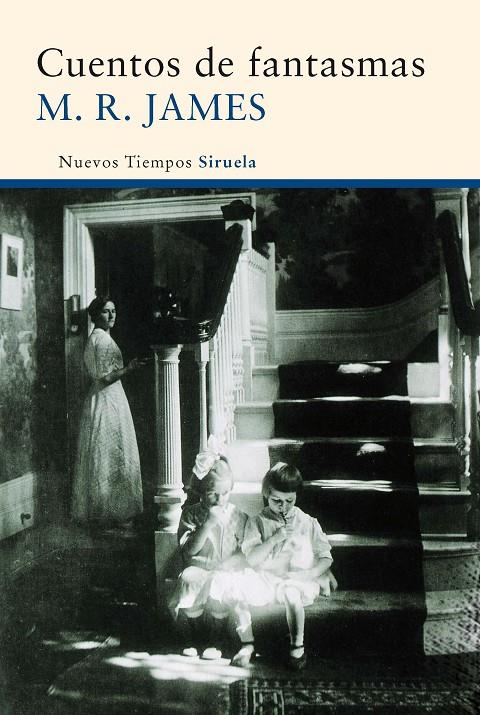 Cuentos de fantasmas
M. R. JAMES

Nuevos Tiempos Siruela